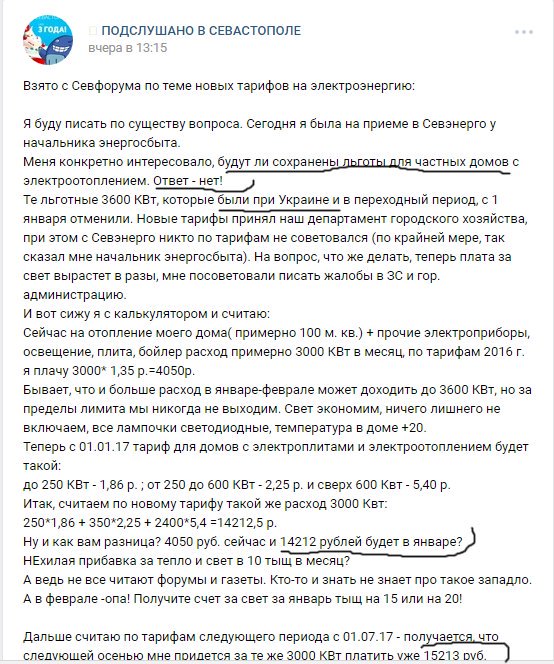 3 ГОДА!

ПОДСЛУШАНО В СЕВАСТОПОЛЕ
вчера в 13:15

Взято с Севфорума по теме новых тарифов на электроэнергию:

Я буду писать по существу вопроса. Сегодня я была на приеме в Севэнерго у начальника энергосбыта.
Меня конкретно интересовало, будут ли сохранены льготы для частных домов с электроотоплением. Ответ - нет!
Те льготные 3600 КВт, которые были при Украине и в переходный период, с 1 января отменили. Новые тарифы принял наш департамент городского хозяйства, при этом с Севэнерго никто по тарифам не советовался (по крайней мере, так сказал мне начальник энергосбыта). На вопрос, что же делать, теперь плата за свет вырастет в разы, мне посоветовали писать жалобы в ЗС и гор. администрацию.
И вот сижу я с калькулятором и считаю:
Сейчас на отопление моего дома( примерно 100 м. кв.) + прочие электроприборы, освещение, плита, бойлер расход примерно 3000 КВт в месяц, по тарифам 2016 г. я плачу 3000* 1,35 р.=4050р.
Бывает, что и больше расход в январе-феврале может доходить до 3600 КВт, но за пределы лимита мы никогда не выходим. Свет экономим, ничего лишнего не включаем, все лампочки светодиодные, температура в доме +20.
Теперь с 01.01.17 тариф для домов с электроплитами и электроотоплением будет такой:
до 250 КВт - 1,86 р. ; от 250 до 600 КВт - 2,25 р. и сверх 600 Квт - 5,40 р.
Итак, считаем по новому тарифу такой же расход 3000 Квт:
250*1,86 + 350*2,25 + 2400*5,4 =14212,5 р.
Ну и как вам разница? 4050 руб. сейчас и 14212 рублей будет в январе?
НЕхилая прибавка за тепло и свет в 10 тыщ в месяц?
А ведь не все читают форумы и газеты. Кто-то и знать не знает про такое западло.
А в феврале -опа! Получите счет за свет за январь тыщ на 15 или на 20!

Дальше считаю по тарифам следующего периода с 01.07.17 - получается, что следующей осенью мне придется за те же 3000 КВт платить уже 15213 руб.